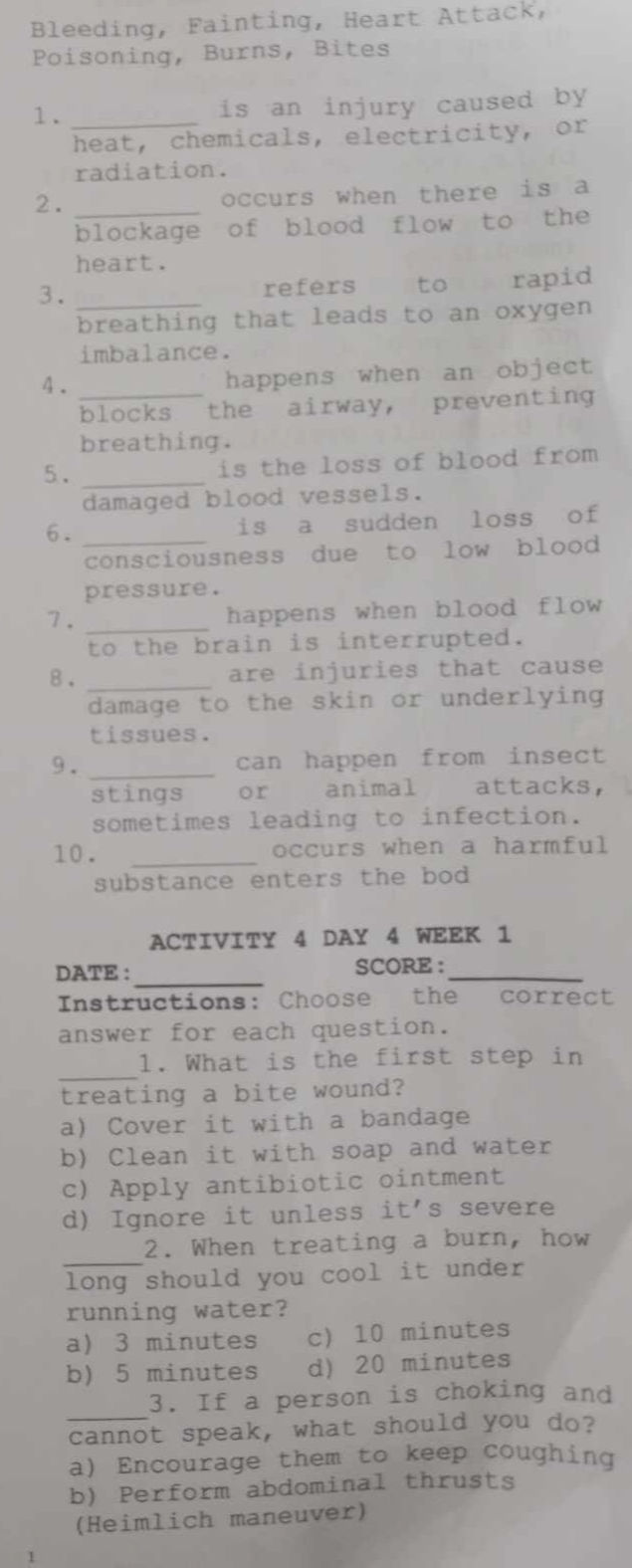 Bleeding, Fainting, Heart Attack, Poisoning, Burns, Bites

1. ________ is an injury caused by heat, chemicals, electricity, or radiation.
2. ________ occurs when there is a blockage of blood flow to the heart.
3. ________ refers to rapid breathing that leads to an oxygen imbalance.
4. ________ happens when an object blocks the airway, preventing breathing.
5. ________ is the loss of blood from damaged blood vessels.
6. ________ is a sudden loss of consciousness due to low blood pressure.
7. ________ happens when blood flow to the brain is interrupted.
8. ________ are injuries that cause damage to the skin or underlying tissues.
9. ________ can happen from insect stings or animal attacks, sometimes leading to infection.
10. ________ occurs when a harmful substance enters the bod

ACTIVITY 4 DAY 4 WEEK 1

DATE:________ SCORE:________

Instructions: Choose the correct answer for each question.

_____1. What is the first step in treating a bite wound?
a) Cover it with a bandage
b) Clean it with soap and water
c) Apply antibiotic ointment
d) Ignore it unless it's severe

_____2. When treating a burn, how long should you cool it under running water?
a) 3 minutes c) 10 minutes
b) 5 minutes d) 20 minutes

_____3. If a person is choking and cannot speak, what should you do?
a) Encourage them to keep coughing
b) Perform abdominal thrusts (Heimlich maneuver)

1